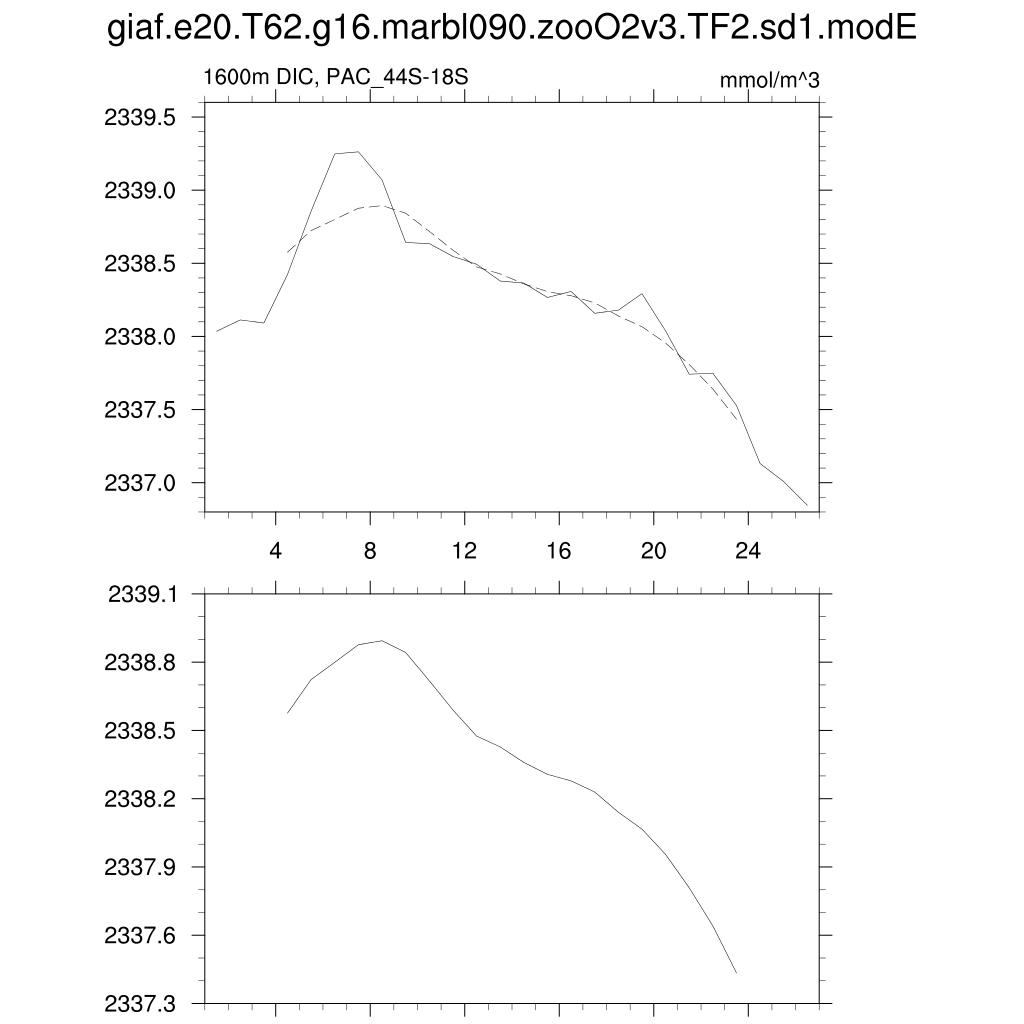 giaf.e20.T62.g16.marbl090.zooO2v3.TF2.sd1.modE

1600m DIC, PAC_44S-18S

mmol/m^3

2339.5
2339.0
2338.5
2338.0
2337.5
2337.0

4
8
12
16
20
24

2339.1
2338.8
2338.5
2338.2
2337.9
2337.6
2337.3